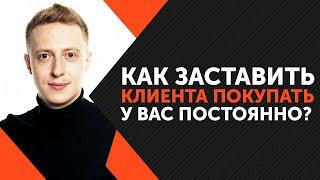 КАК ЗАСТАВИТЬ КЛИЕНТА ПОКУПАТЬ У ВАС ПОСТОЯННО?